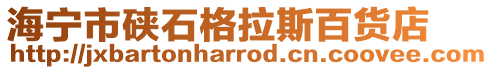 海宁市硖石格拉斯百货店
http://jxbartonharrod.cn.coovee.com